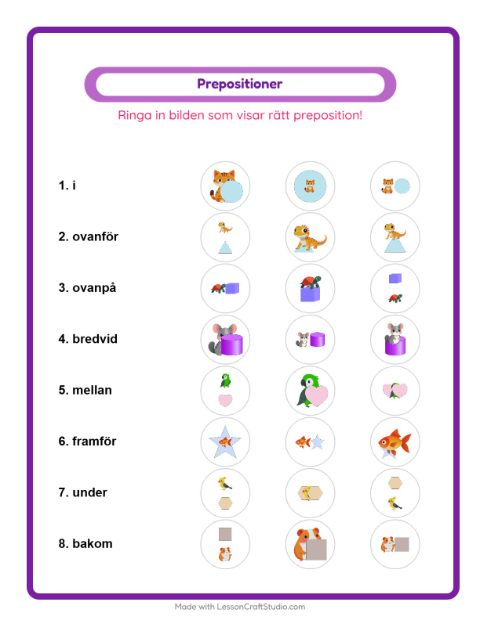 Prepositioner

Ringa in bilden som visar rätt preposition!

1. i

2. ovanför

3. ovanpå

4. bredvid

5. mellan

6. framför

7. under

8. bakom

Made with LessonCraftStudio.com